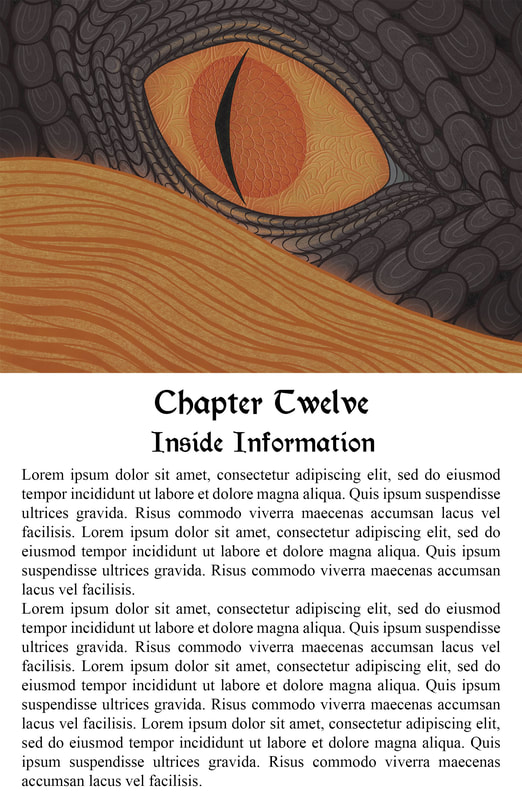 Chapter Twelve
Inside Information

Lorem ipsum dolor sit amet, consectetur adipiscing elit, sed do eiusmod tempor incididunt ut labore et dolore magna aliqua. Quis ipsum suspendisse ultrices gravida. Risus commodo viverra maecenas accumsan lacus vel facilisis. Lorem ipsum dolor sit amet, consectetur adipiscing elit, sed do eiusmod tempor incididunt ut labore et dolore magna aliqua. Quis ipsum suspendisse ultrices gravida. Risus commodo viverra maecenas accumsan lacus vel facilisis.

Lorem ipsum dolor sit amet, consectetur adipiscing elit, sed do eiusmod tempor incididunt ut labore et dolore magna aliqua. Quis ipsum suspendisse ultrices gravida. Risus commodo viverra maecenas accumsan lacus vel facilisis. Lorem ipsum dolor sit amet, consectetur adipiscing elit, sed do eiusmod tempor incididunt ut labore et dolore magna aliqua. Quis ipsum suspendisse ultrices gravida. Risus commodo viverra maecenas accumsan lacus vel facilisis. Lorem ipsum dolor sit amet, consectetur adipiscing elit, sed do eiusmod tempor incididunt ut labore et dolore magna aliqua. Quis ipsum suspendisse ultrices gravida. Risus commodo viverra maecenas accumsan lacus vel facilisis.